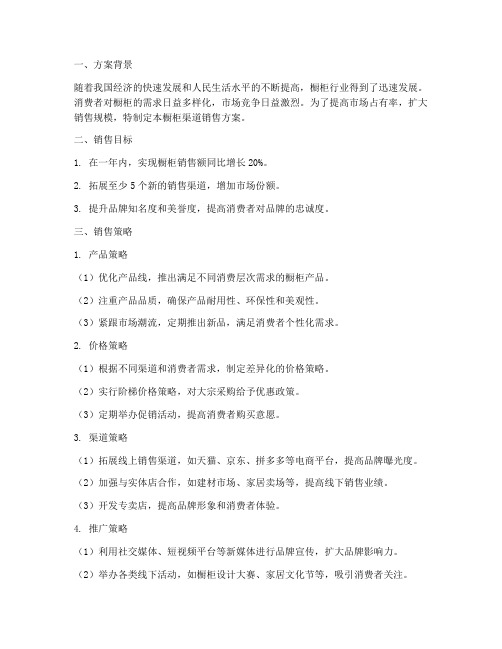 一、方案背景

随着我国经济的快速发展和人民生活水平的不断提高，橱柜行业得到了迅速发展。消费者对橱柜的需求日益多样化，市场竞争日益激烈。为了提高市场占有率，扩大销售规模，特制定本橱柜渠道销售方案。

二、销售目标

1. 在一年内，实现橱柜销售额同比增长 20%。

2. 拓展至少 5 个新的销售渠道，增加市场份额。

3. 提升品牌知名度和美誉度，提高消费者对品牌的忠诚度。

三、销售策略

1. 产品策略

（1）优化产品线，推出满足不同消费层次需求的橱柜产品。

（2）注重产品品质，确保产品耐用性、环保性和美观性。

（3）紧跟市场潮流，定期推出新品，满足消费者个性化需求。

2. 价格策略

（1）根据不同渠道和消费者需求，制定差异化的价格策略。

（2）实行阶梯价格策略，对大宗采购给予优惠政策。

（3）定期举办促销活动，提高消费者购买意愿。

3. 渠道策略

（1）拓展线上销售渠道，如天猫、京东、拼多多等电商平台，提高品牌曝光度。

（2）加强与实体店合作，如建材市场、家居卖场等，提高线下销售业绩。

（3）开发专卖店，提高品牌形象和消费者体验。

4. 推广策略

（1）利用社交媒体、短视频平台等新媒体进行品牌宣传，扩大品牌影响力。

（2）举办各类线下活动，如橱柜设计大赛、家居文化节等，吸引消费者关注。